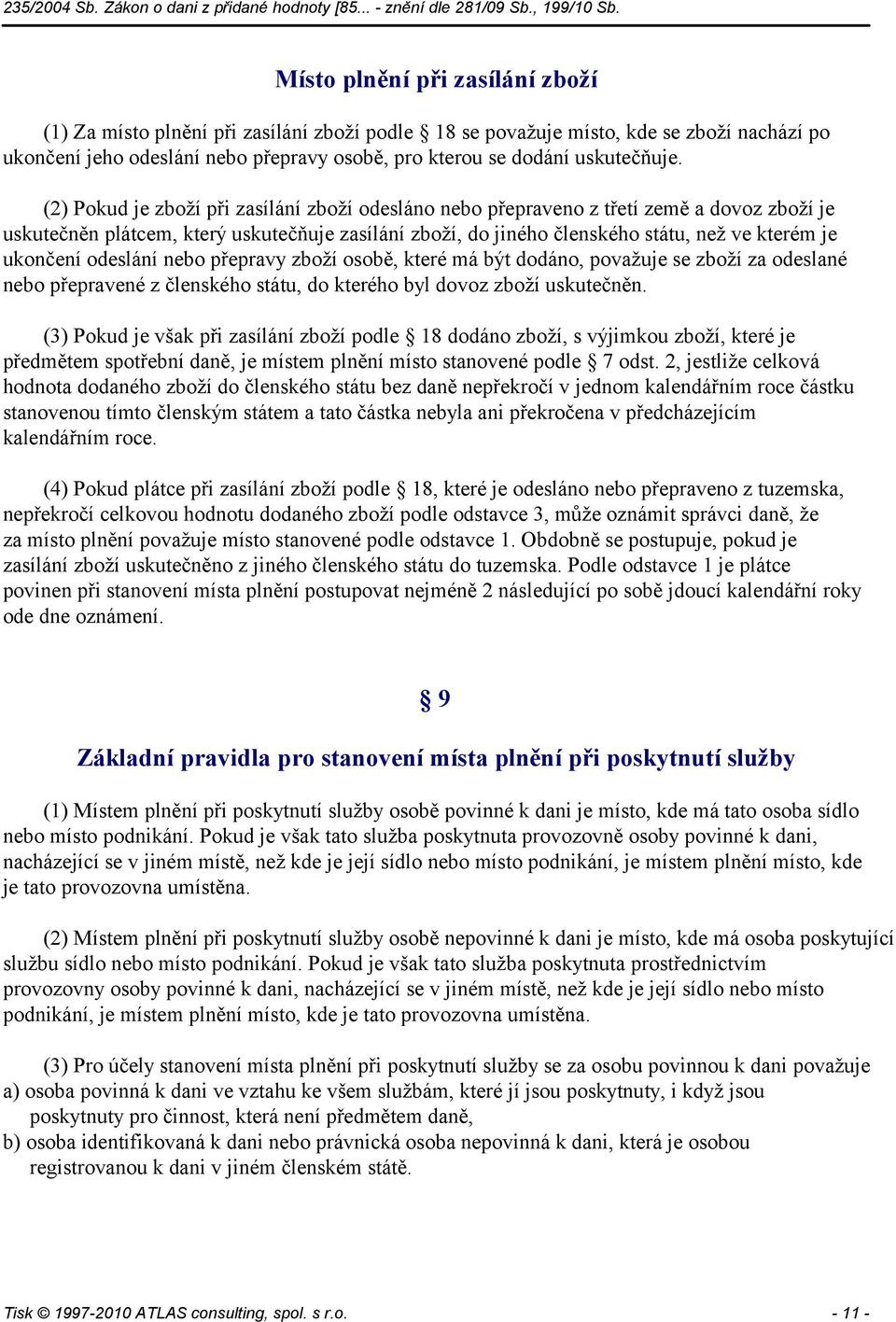 235/2004 Sb. Zákon o dani z přidané hodnoty [85... - znění dle 281/09 Sb., 199/10 Sb.

Místo plnění při zasílání zboží

(1) Za místo plnění při zasílání zboží podle § 18 se považuje místo, kde se zboží nachází po ukončení jeho odeslání nebo přepravy osobě, pro kterou se dodání uskutečňuje.

(2) Pokud je zboží při zasílání zboží odesláno nebo přepraveno z třetí země a dovoz zboží je uskutečněn plátcem, který uskutečňuje zasílání zboží, do jiného členského státu, než ve kterém je ukončení odeslání nebo přepravy zboží osobě, které má být dodáno, považuje se zboží za odeslané nebo přepravené z členského státu, do kterého byl dovoz zboží uskutečněn.

(3) Pokud je však při zasílání zboží podle § 18 dodáno zboží, s výjimkou zboží, které je předmětem spotřební daně, je místem plnění místo stanovené podle § 7 odst. 2, jestliže celková hodnota dodaného zboží do členského státu bez daně nepřekročí v jednom kalendářním roce částku stanovenou tímto členským státem a tato částka nebyla ani překročena v předcházejícím kalendářním roce.

(4) Pokud plátce při zasílání zboží podle § 18, které je odesláno nebo přepraveno z tuzemska, nepřekročí celkovou hodnotu dodaného zboží podle odstavce 3, může oznámit správci daně, že za místo plnění považuje místo stanovené podle odstavce 1. Obdobně se postupuje, pokud je zasílání zboží uskutečněno z jiného členského státu do tuzemska. Podle odstavce 1 je plátce povinen při stanovení místa plnění postupovat nejméně 2 následující po sobě jdoucí kalendářní roky ode dne oznámení.

§ 9

Základní pravidla pro stanovení místa plnění při poskytnutí služby

(1) Místem plnění při poskytnutí služby osobě povinné k dani je místo, kde má tato osoba sídlo nebo místo podnikání. Pokud je však tato služba poskytnuta provozovně osoby povinné k dani, nacházející se v jiném místě, než kde je její sídlo nebo místo podnikání, je místem plnění místo, kde je tato provozovna umístěna.

(2) Místem plnění při poskytnutí služby osobě nepovinné k dani je místo, kde má osoba poskytující službu sídlo nebo místo podnikání. Pokud je však tato služba poskytnuta prostřednictvím provozovny osoby povinné k dani, nacházející se v jiném místě, než kde je její sídlo nebo místo podnikání, je místem plnění místo, kde je tato provozovna umístěna.

(3) Pro účely stanovení místa plnění při poskytnutí služby se za osobu povinnou k dani považuje
a) osoba povinná k dani ve vztahu ke všem službám, které jí jsou poskytnuty, i když jsou poskytnuty pro činnost, která není předmětem daně,
b) osoba identifikovaná k dani nebo právnická osoba nepovinná k dani, která je osobou registrovanou k dani v jiném členském státě.

Tisk © 1997-2010 ATLAS consulting, spol. s r.o. - 11 -